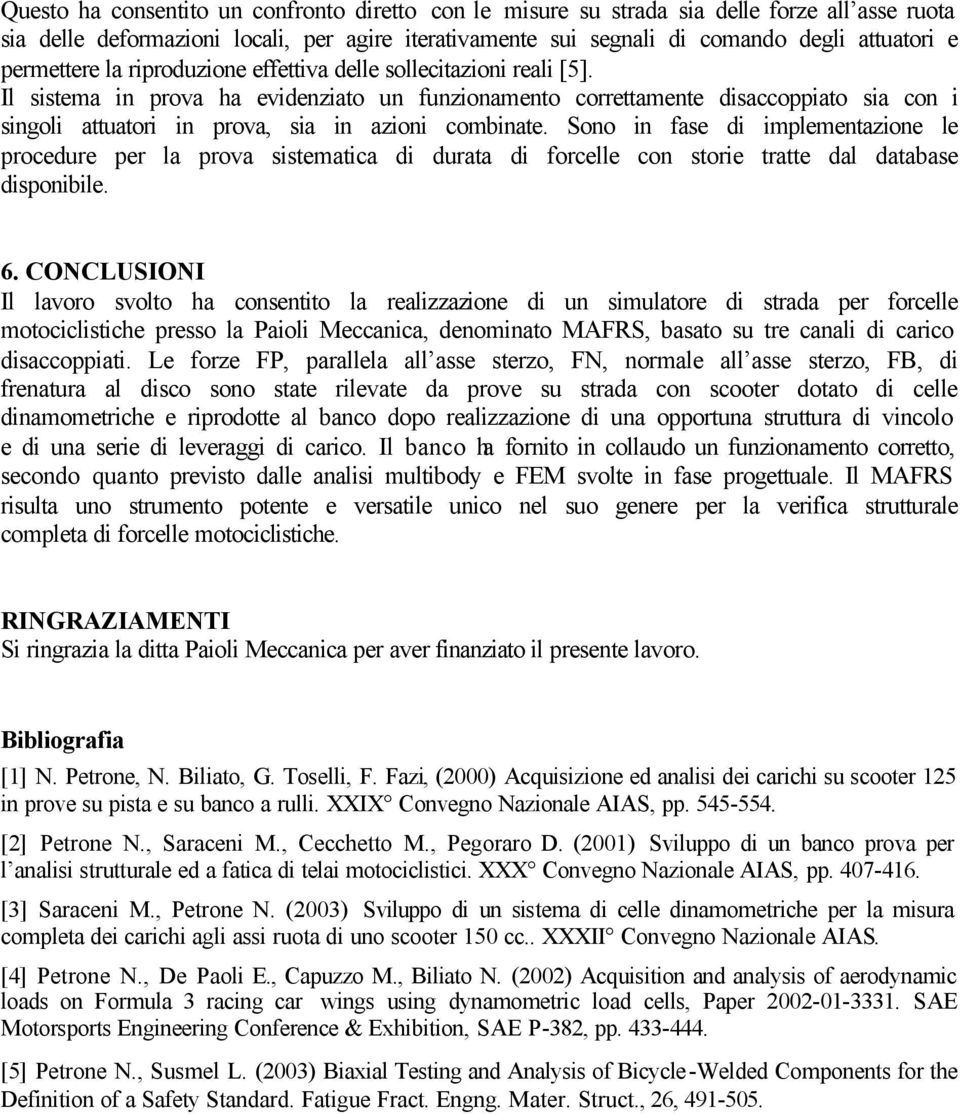 Questo ha consentito un confronto diretto con le misure su strada sia delle forze all'asse ruota sia delle deformazioni locali, per agire iterativamente sui segnali di comando degli attuatori e permettere la riproduzione effettiva delle sollecitazioni reali [5].
Il sistema in prova ha evidenziato un funzionamento correttamente disaccoppiato sia con i singoli attuatori in prova, sia in azioni combinate. Sono in fase di implementazione le procedure per la prova sistematica di durata di forcelle con storie tratte dal database disponibile.

6. CONCLUSIONI
Il lavoro svolto ha consentito la realizzazione di un simulatore di strada per forcelle motociclistiche presso la Paioli Meccanica, denominato MAFRS, basato su tre canali di carico disaccoppiati. Le forze FP, parallela all'asse sterzo, FN, normale all'asse sterzo, FB, di frenatura al disco sono state rilevate da prove su strada con scooter dotato di celle dinamometriche e riprodotte al banco dopo realizzazione di una opportuna struttura di vincolo e di una serie di leveraggi di carico. Il banco ha fornito in collaudo un funzionamento corretto, secondo quanto previsto dalle analisi multibody e FEM svolte in fase progettuale. Il MAFRS risulta uno strumento potente e versatile unico nel suo genere per la verifica strutturale completa di forcelle motociclistiche.

RINGRAZIAMENTI
Si ringrazia la ditta Paioli Meccanica per aver finanziato il presente lavoro.

Bibliografia
[1] N. Petrone, N. Biliato, G. Toselli, F. Fazi, (2000) Acquisizione ed analisi dei carichi su scooter 125 in prove su pista e su banco a rulli. XXIX° Convegno Nazionale AIAS, pp. 545-554.
[2] Petrone N., Saraceni M., Cecchetto M., Pegoraro D. (2001) Sviluppo di un banco prova per l'analisi strutturale ed a fatica di telai motociclistici. XXX° Convegno Nazionale AIAS, pp. 407-416.
[3] Saraceni M., Petrone N. (2003) Sviluppo di un sistema di celle dinamometriche per la misura completa dei carichi agli assi ruota di uno scooter 150 cc.. XXXII° Convegno Nazionale AIAS.
[4] Petrone N., De Paoli E., Capuzzo M., Biliato N. (2002) Acquisition and analysis of aerodynamic loads on Formula 3 racing car wings using dynamometric load cells, Paper 2002-01-3331. SAE Motorsports Engineering Conference & Exhibition, SAE P-382, pp. 433-444.
[5] Petrone N., Susmel L. (2003) Biaxial Testing and Analysis of Bicycle-Welded Components for the Definition of a Safety Standard. Fatigue Fract. Engng. Mater. Struct., 26, 491-505.